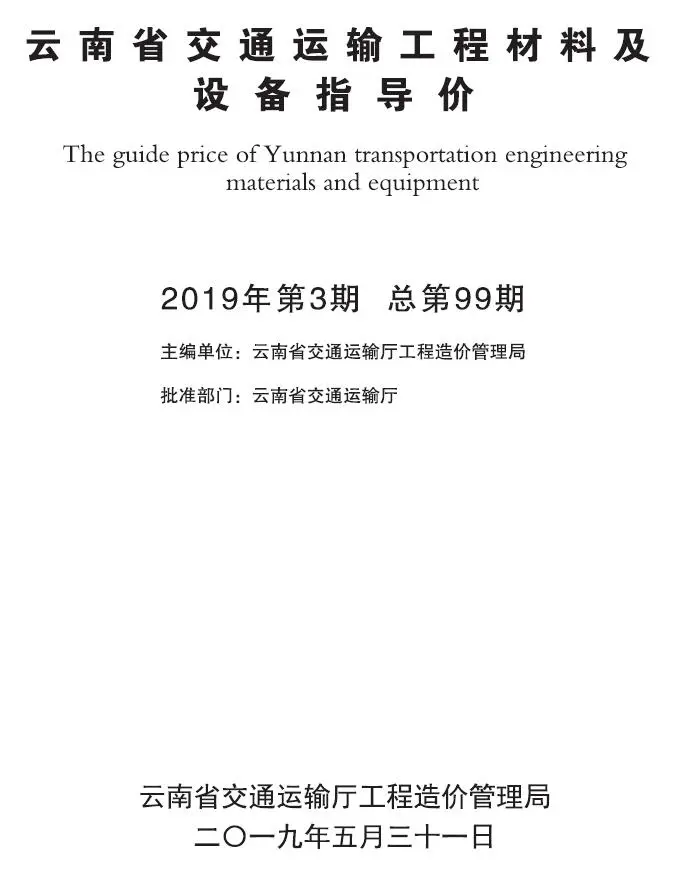 云南省交通运输工程材料及设备指导价

The guide price of Yunnan transportation engineering materials and equipment

2019年第3期 总第99期

主编单位：云南省交通运输厅工程造价管理局

批准部门：云南省交通运输厅

云南省交通运输厅工程造价管理局
二〇一九年五月三十一日